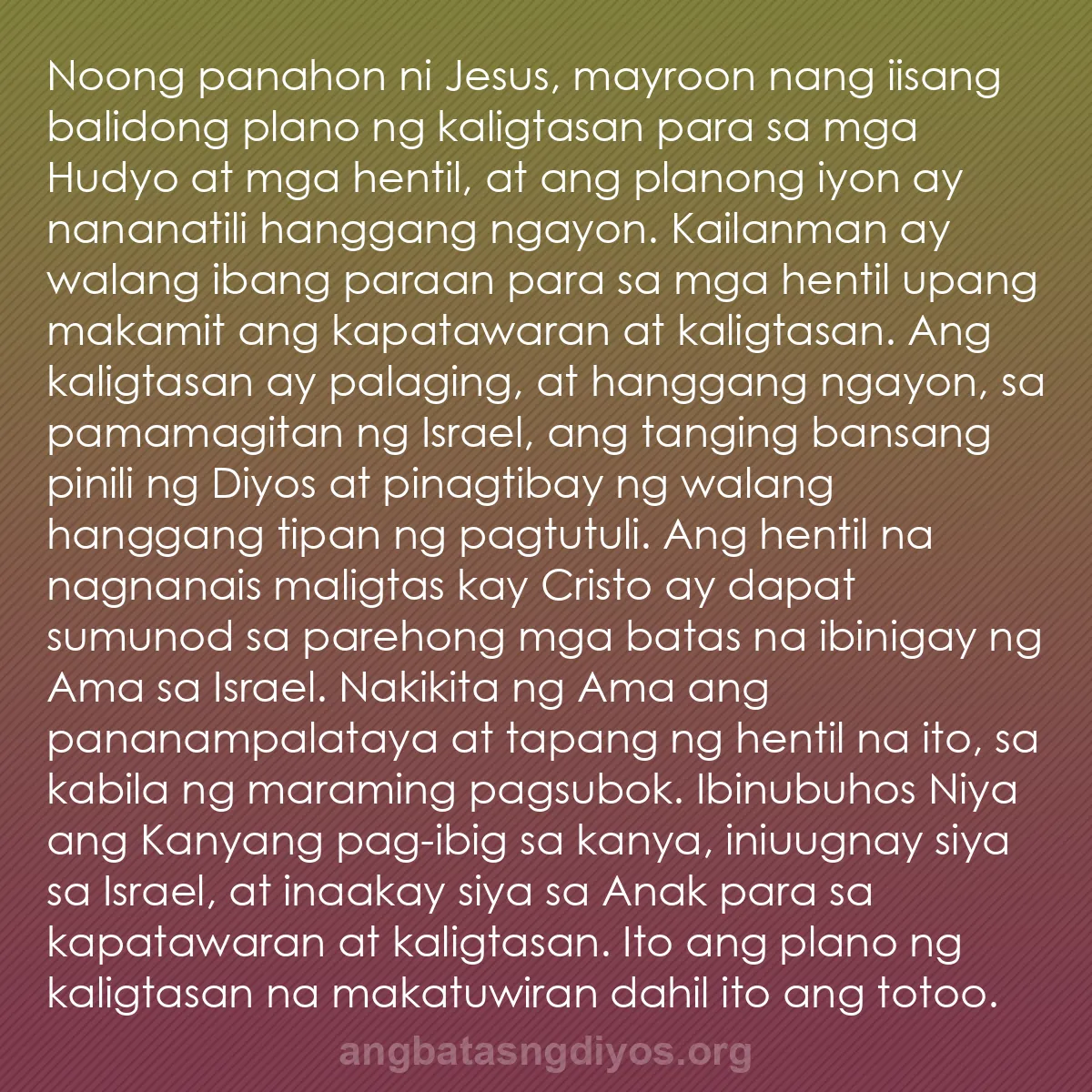 Noong panahon ni Jesus, mayroon nang iisang balidong plano ng kaligtasan para sa mga Hudyo at mga hentil, at ang planong iyon ay nananatili hanggang ngayon. Kailanman ay walang ibang paraan para sa mga hentil upang makamit ang kapatawaran at kaligtasan. Ang kaligtasan ay palaging, at hanggang ngayon, sa pamamagitan ng Israel, ang tanging bansang pinili ng Diyos at pinagtibay ng walang hanggang tipan ng pagtutuli. Ang hentil na nagnanais maligtas kay Cristo ay dapat sumunod sa parehong mga batas na ibinigay ng Ama sa Israel. Nakikita ng Ama ang pananampalataya at tapang ng hentil na ito, sa kabila ng maraming pagsubok. Ibinubuhos Niya ang Kanyang pag-ibig sa kanya, iniuugnay siya sa Israel, at inaakay siya sa Anak para sa kapatawaran at kaligtasan. Ito ang plano ng kaligtasan na makatuwiran dahil ito ang totoo.

angbatasngdiyos.org